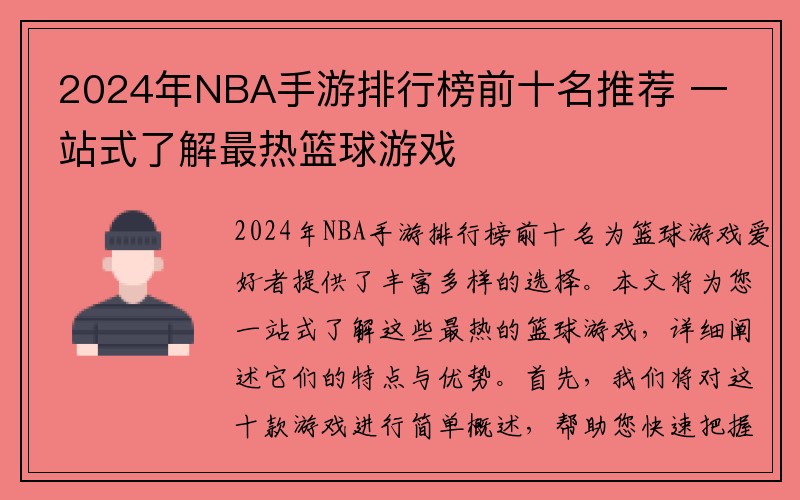 2024年NBA手游排行榜前十名推荐 一站式了解最热篮球游戏

2024年NBA手游排行榜前十名为篮球游戏爱好者提供了丰富多样的选择。本文将为您一站式了解这些最热的篮球游戏，详细阐述它们的特点与优势。首先，我们将对这十款游戏进行简单概述，帮助您快速把握